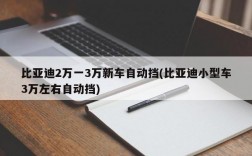 比亚迪2万一3万新车自动挡(比亚迪小型车3万左右自动挡)